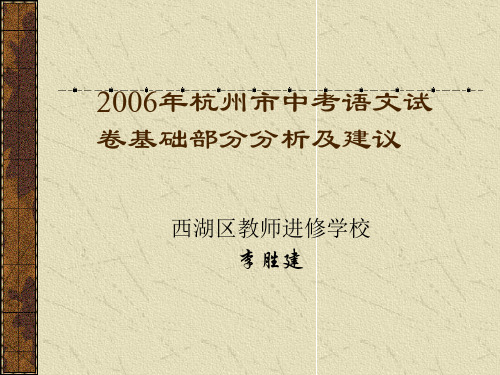 2006年杭州市中考语文试卷基础部分分析及建议

西湖区教师进修学校
李胜建